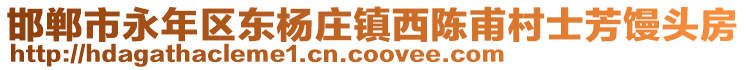 邯郸市永年区东杨庄镇西陈甫村士芳馒头房
http://hdagathacleme1.cn.coovee.com